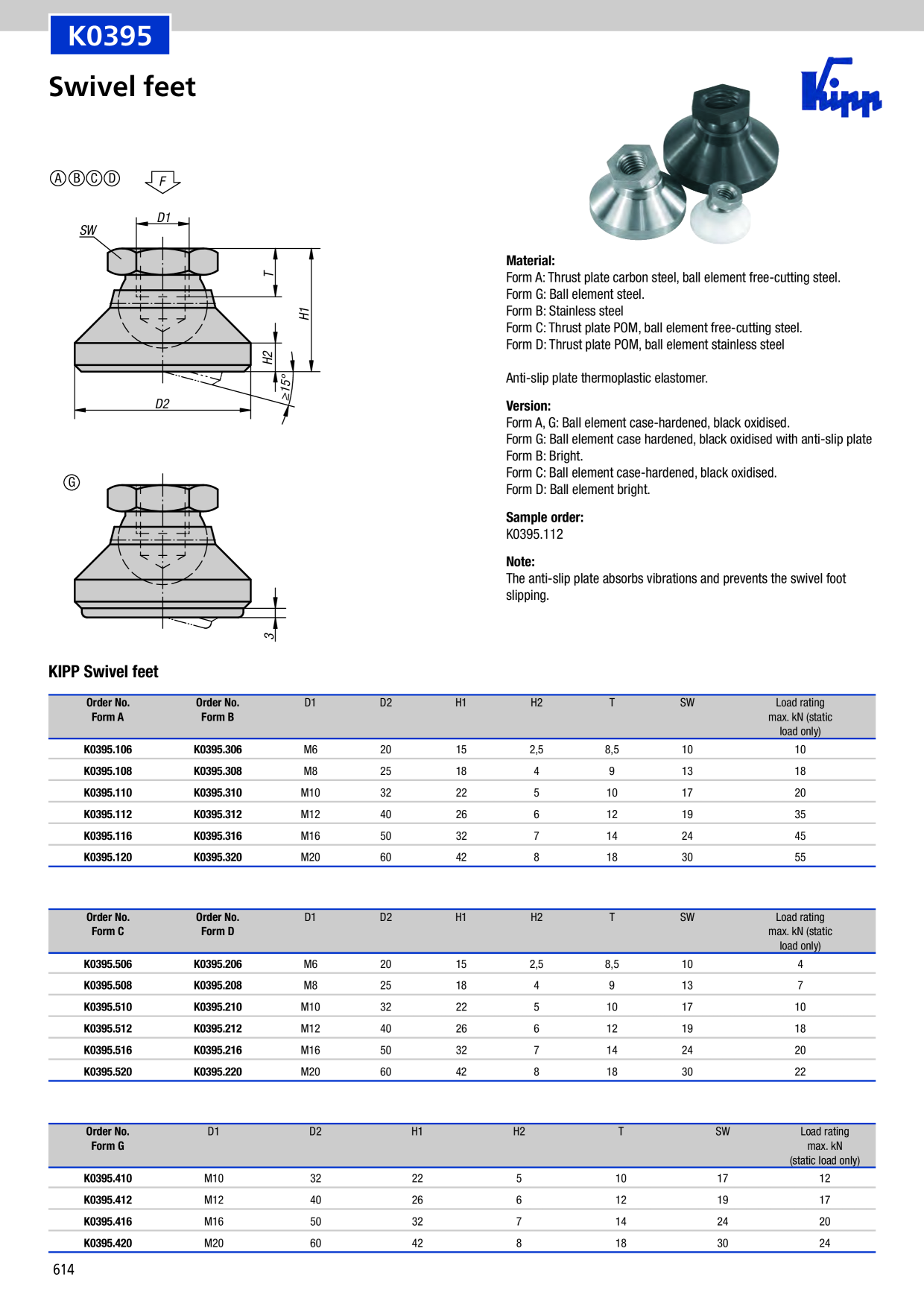 K0395

Swivel feet

Kipp

Ⓐ Ⓑ Ⓒ Ⓓ F

SW
D1
T
H1
H2
≥15°
D2

Ⓖ

3

Material:
Form A: Thrust plate carbon steel, ball element free-cutting steel.
Form G: Ball element steel.
Form B: Stainless steel
Form C: Thrust plate POM, ball element free-cutting steel.
Form D: Thrust plate POM, ball element stainless steel

Anti-slip plate thermoplastic elastomer.

Version:
Form A, G: Ball element case-hardened, black oxidised.
Form G: Ball element case hardened, black oxidised with anti-slip plate
Form B: Bright.
Form C: Ball element case-hardened, black oxidised.
Form D: Ball element bright.

Sample order:
K0395.112

Note:
The anti-slip plate absorbs vibrations and prevents the swivel foot slipping.

KIPP Swivel feet

| Order No. Form A | Order No. Form B | D1 | D2 | H1 | H2 | T | SW | Load rating max. kN (static load only) |
|---|---|---|---|---|---|---|---|---|
| K0395.106 | K0395.306 | M6 | 20 | 15 | 2,5 | 8,5 | 10 | 10 |
| K0395.108 | K0395.308 | M8 | 25 | 18 | 4 | 9 | 13 | 18 |
| K0395.110 | K0395.310 | M10 | 32 | 22 | 5 | 10 | 17 | 20 |
| K0395.112 | K0395.312 | M12 | 40 | 26 | 6 | 12 | 19 | 35 |
| K0395.116 | K0395.316 | M16 | 50 | 32 | 7 | 14 | 24 | 45 |
| K0395.120 | K0395.320 | M20 | 60 | 42 | 8 | 18 | 30 | 55 |

| Order No. Form C | Order No. Form D | D1 | D2 | H1 | H2 | T | SW | Load rating max. kN (static load only) |
|---|---|---|---|---|---|---|---|---|
| K0395.506 | K0395.206 | M6 | 20 | 15 | 2,5 | 8,5 | 10 | 4 |
| K0395.508 | K0395.208 | M8 | 25 | 18 | 4 | 9 | 13 | 7 |
| K0395.510 | K0395.210 | M10 | 32 | 22 | 5 | 10 | 17 | 10 |
| K0395.512 | K0395.212 | M12 | 40 | 26 | 6 | 12 | 19 | 18 |
| K0395.516 | K0395.216 | M16 | 50 | 32 | 7 | 14 | 24 | 20 |
| K0395.520 | K0395.220 | M20 | 60 | 42 | 8 | 18 | 30 | 22 |

| Order No. Form G | D1 | D2 | H1 | H2 | T | SW | Load rating max. kN (static load only) |
|---|---|---|---|---|---|---|---|
| K0395.410 | M10 | 32 | 22 | 5 | 10 | 17 | 12 |
| K0395.412 | M12 | 40 | 26 | 6 | 12 | 19 | 17 |
| K0395.416 | M16 | 50 | 32 | 7 | 14 | 24 | 20 |
| K0395.420 | M20 | 60 | 42 | 8 | 18 | 30 | 24 |

614